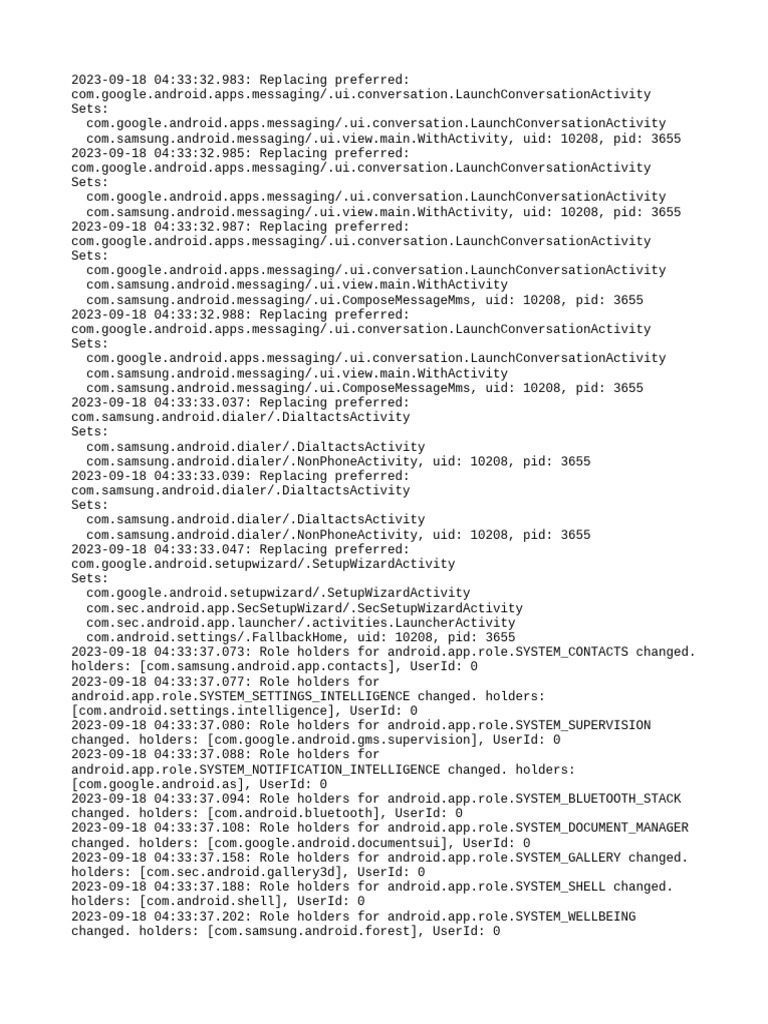 2023-09-18 04:33:32.983: Replacing preferred: com.google.android.apps.messaging/.ui.conversation.LaunchConversationActivity
Sets:
com.google.android.apps.messaging/.ui.conversation.LaunchConversationActivity
com.samsung.android.messaging/.ui.view.main.WithActivity, uid: 10208, pid: 3655
2023-09-18 04:33:32.985: Replacing preferred: com.google.android.apps.messaging/.ui.conversation.LaunchConversationActivity
Sets:
com.google.android.apps.messaging/.ui.conversation.LaunchConversationActivity
com.samsung.android.messaging/.ui.view.main.WithActivity, uid: 10208, pid: 3655
2023-09-18 04:33:32.987: Replacing preferred: com.google.android.apps.messaging/.ui.conversation.LaunchConversationActivity
Sets:
com.google.android.apps.messaging/.ui.conversation.LaunchConversationActivity
com.samsung.android.messaging/.ui.view.main.WithActivity
com.samsung.android.messaging/.ui.ComposeMessageMms, uid: 10208, pid: 3655
2023-09-18 04:33:32.988: Replacing preferred: com.google.android.apps.messaging/.ui.conversation.LaunchConversationActivity
Sets:
com.google.android.apps.messaging/.ui.conversation.LaunchConversationActivity
com.samsung.android.messaging/.ui.view.main.WithActivity
com.samsung.android.messaging/.ui.ComposeMessageMms, uid: 10208, pid: 3655
2023-09-18 04:33:33.037: Replacing preferred: com.samsung.android.dialer/.DialtactsActivity
Sets:
com.samsung.android.dialer/.DialtactsActivity
com.samsung.android.dialer/.NonPhoneActivity, uid: 10208, pid: 3655
2023-09-18 04:33:33.039: Replacing preferred: com.samsung.android.dialer/.DialtactsActivity
Sets:
com.samsung.android.dialer/.DialtactsActivity
com.samsung.android.dialer/.NonPhoneActivity, uid: 10208, pid: 3655
2023-09-18 04:33:33.047: Replacing preferred: com.google.android.setupwizard/.SetupWizardActivity
Sets:
com.google.android.setupwizard/.SetupWizardActivity
com.sec.android.app.SecSetupWizard/.SecSetupWizardActivity
com.sec.android.app.launcher/.activities.LauncherActivity
com.android.settings/.FallbackHome, uid: 10208, pid: 3655
2023-09-18 04:33:37.073: Role holders for android.app.role.SYSTEM_CONTACTS changed. holders: [com.samsung.android.app.contacts], UserId: 0
2023-09-18 04:33:37.077: Role holders for android.app.role.SYSTEM_SETTINGS_INTELLIGENCE changed. holders: [com.android.settings.intelligence], UserId: 0
2023-09-18 04:33:37.080: Role holders for android.app.role.SYSTEM_SUPERVISION changed. holders: [com.google.android.gms.supervision], UserId: 0
2023-09-18 04:33:37.088: Role holders for android.app.role.SYSTEM_NOTIFICATION_INTELLIGENCE changed. holders: [com.google.android.as], UserId: 0
2023-09-18 04:33:37.094: Role holders for android.app.role.SYSTEM_BLUETOOTH_STACK changed. holders: [com.android.bluetooth], UserId: 0
2023-09-18 04:33:37.108: Role holders for android.app.role.SYSTEM_DOCUMENT_MANAGER changed. holders: [com.google.android.documentsui], UserId: 0
2023-09-18 04:33:37.158: Role holders for android.app.role.SYSTEM_GALLERY changed. holders: [com.sec.android.gallery3d], UserId: 0
2023-09-18 04:33:37.188: Role holders for android.app.role.SYSTEM_SHELL changed. holders: [com.android.shell], UserId: 0
2023-09-18 04:33:37.202: Role holders for android.app.role.SYSTEM_WELLBEING changed. holders: [com.samsung.android.forest], UserId: 0